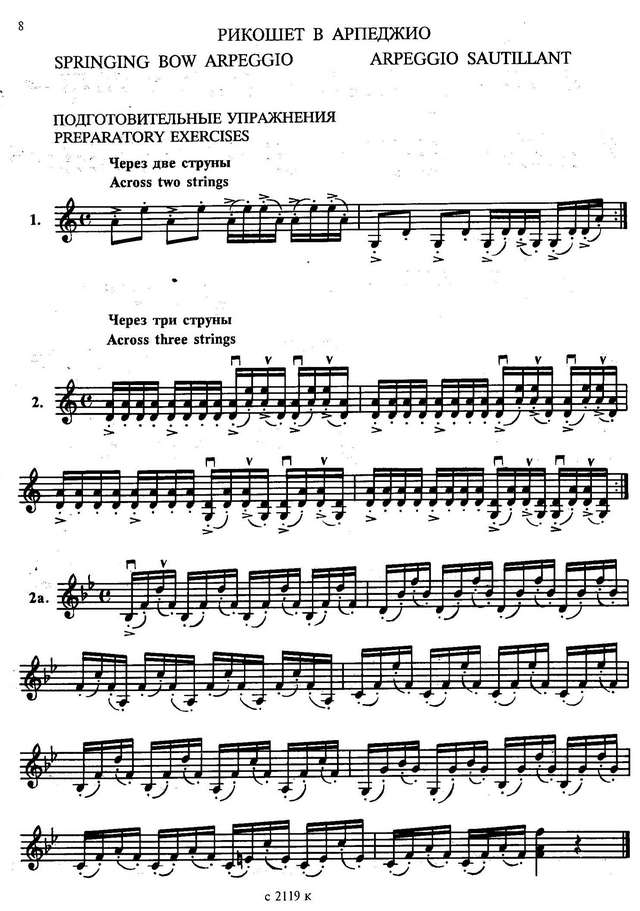 8

РИКОШЕТ В АРПЕДЖИО

SPRINGING BOW ARPEGGIO

ARPEGGIO SAUTILLANT

ПОДГОТОВИТЕЛЬНЫЕ УПРАЖНЕНИЯ
PREPARATORY EXERCISES

Через две струны
Across two strings

1.

Через три струны
Across three strings

2.

2a.

с 2119 к